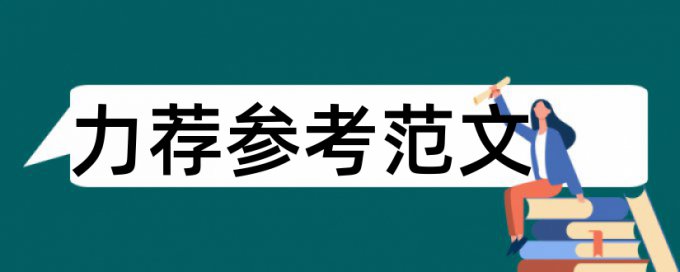 力荐参考范文